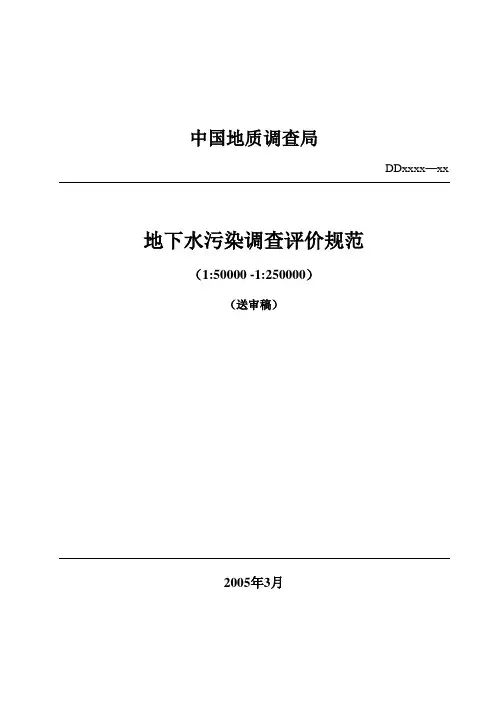 中国地质调查局

DDxxxx—xx

地下水污染调查评价规范

（1:50000 -1:250000）

（送审稿）

2005年3月